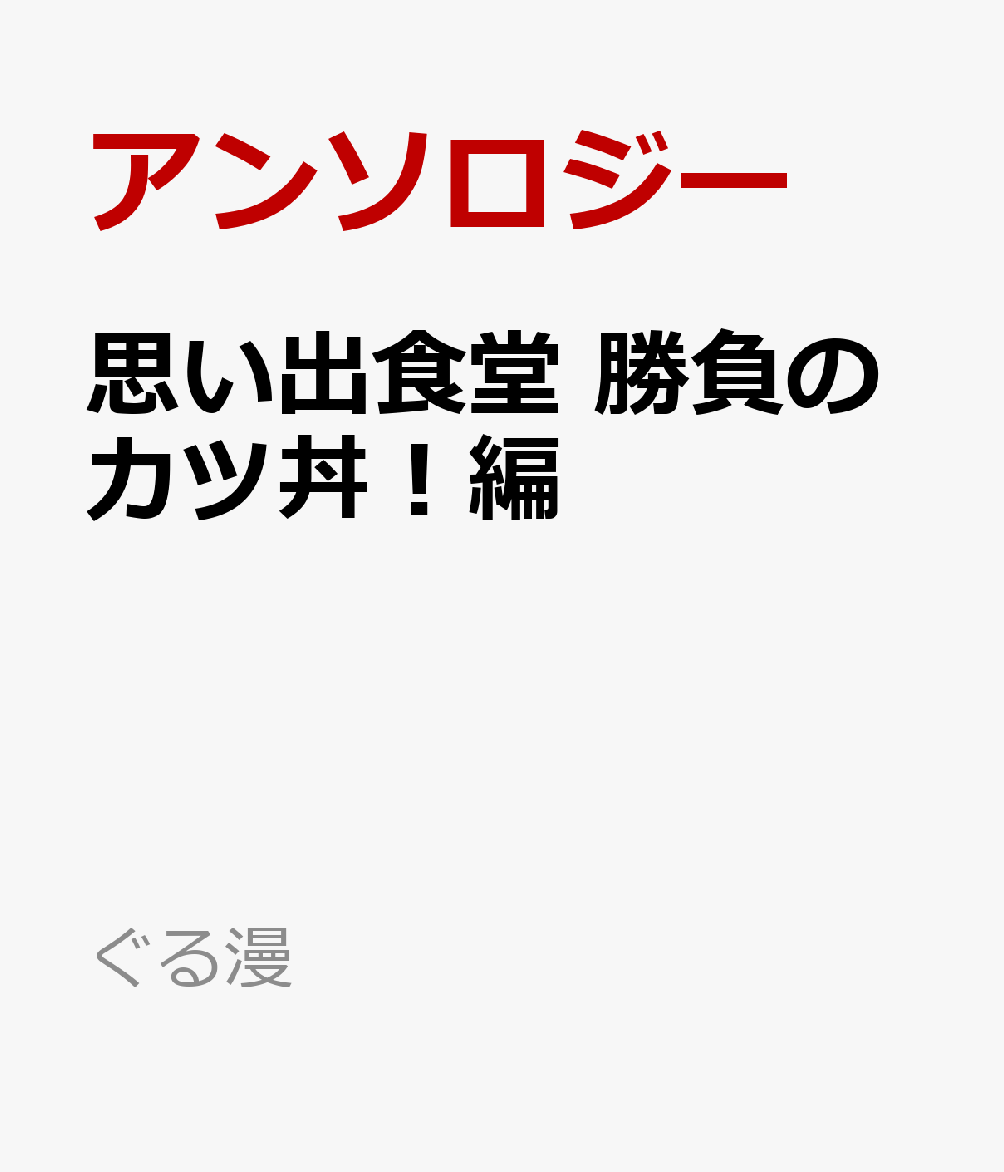 アンソロジー

思い出食堂 勝負のカツ丼！編

ぐる漫